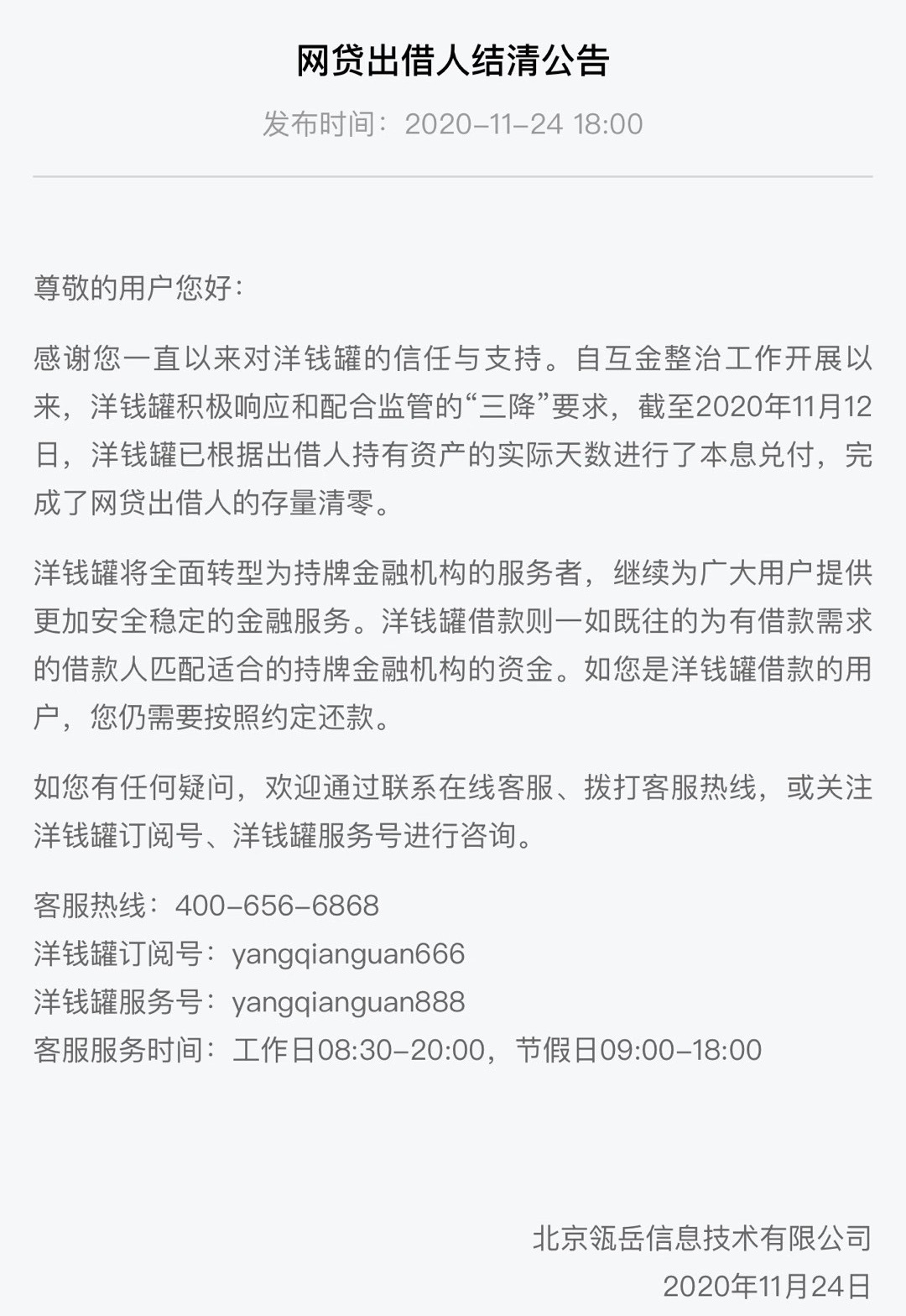 网贷出借人结清公告

发布时间：2020-11-24 18:00

尊敬的用户您好：

感谢您一直以来对洋钱罐的信任与支持。自互金整治工作开展以来，洋钱罐积极响应和配合监管的“三降”要求，截至2020年11月12日，洋钱罐已根据出借人持有资产的实际天数进行了本息兑付，完成了网贷出借人的存量清零。

洋钱罐将全面转型为持牌金融机构的服务者，继续为广大用户提供更加安全稳定的金融服务。洋钱罐借款则一如既往的为有借款需求的借款人匹配适合的持牌金融机构的资金。如您是洋钱罐借款的用户，您仍需要按照约定还款。

如您有任何疑问，欢迎通过联系在线客服、拨打客服热线，或关注洋钱罐订阅号、洋钱罐服务号进行咨询。

客服热线：400-656-6868
洋钱罐订阅号：yangqianguan666
洋钱罐服务号：yangqianguan888
客服服务时间：工作日08:30-20:00，节假日09:00-18:00

北京瓴岳信息技术有限公司
2020年11月24日